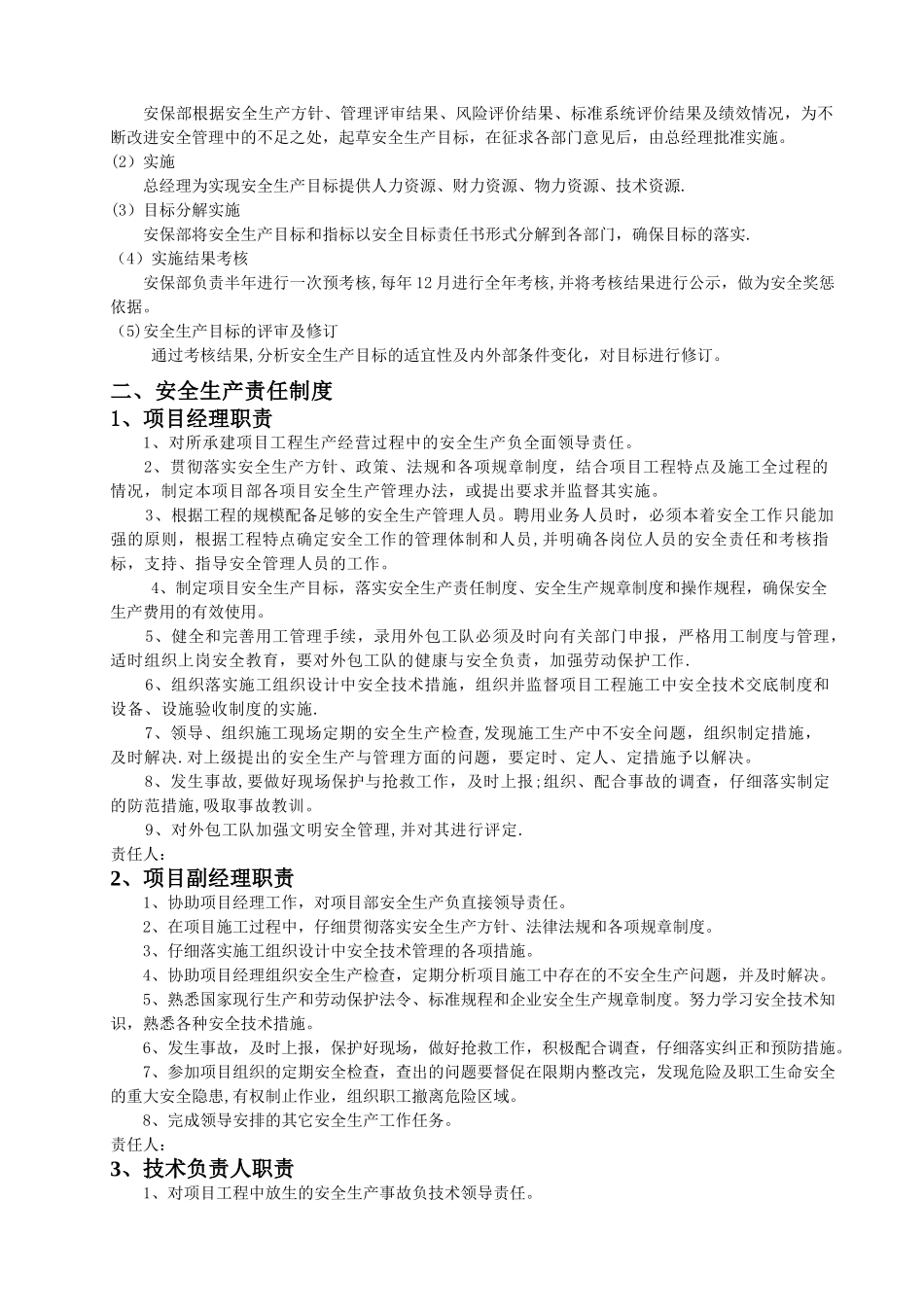 安保部根据安全生产方针、管理评审结果、风险评价结果、标准系统评价结果及绩效情况，为不断改进安全管理中的不足之处，起草安全生产目标，在征求各部门意见后，由总经理批准实施。

（2）实施

总经理为实现安全生产目标提供人力资源、财力资源、物力资源、技术资源.

（3）目标分解实施

安保部将安全生产目标和指标以安全目标责任书形式分解到各部门，确保目标的落实.

（4）实施结果考核

安保部负责半年进行一次预考核，每年12月进行全年考核，并将考核结果进行公示，做为安全奖惩依据。

（5)安全生产目标的评审及修订

通过考核结果，分析安全生产目标的适宜性及内外部条件变化，对目标进行修订。

二、安全生产责任制度

1、项目经理职责

1、对所承建项目工程生产经营过程中的安全生产负全面领导责任。

2、贯彻落实安全生产方针、政策、法规和各项规章制度，结合项目工程特点及施工全过程的情况，制定本项目部各项目安全生产管理办法，或提出要求并监督其实施。

3、根据工程的规模配备足够的安全生产管理人员。聘用业务人员时，必须本着安全工作只能加强的原则，根据工程特点确定安全工作的管理体制和人员，并明确各岗位人员的安全责任和考核指标，支持、指导安全管理人员的工作。

4、制定项目安全生产目标，落实安全生产责任制度、安全生产规章制度和操作规程，确保安全生产费用的有效使用。

5、健全和完善用工管理手续，录用外包工队必须及时向有关部门申报，严格用工制度与管理，适时组织上岗安全教育，要对外包工队的健康与安全负责，加强劳动保护工作.

6、组织落实施工组织设计中安全技术措施，组织并监督项目工程施工中安全技术交底制度和设备、设施验收制度的实施.

7、领导、组织施工现场定期的安全生产检查，发现施工生产中不安全问题，组织制定措施，及时解决.对上级提出的安全生产与管理方面的问题，要定时、定人、定措施予以解决。

8、发生事故，要做好现场保护与抢救工作，及时上报;组织、配合事故的调查，仔细落实制定的防范措施,吸取事故教训。

9、对外包工队加强文明安全管理，并对其进行评定.

责任人:

2、项目副经理职责

1、协助项目经理工作，对项目部安全生产负直接领导责任。

2、在项目施工过程中，仔细贯彻落实安全生产方针、法律法规和各项规章制度。

3、仔细落实施工组织设计中安全技术管理的各项措施。

4、协助项目经理组织安全生产检查，定期分析项目施工中存在的不安全生产问题，并及时解决。

5、熟悉国家现行生产和劳动保护法令、标准规程和企业安全生产规章制度。努力学习安全技术知识，熟悉各种安全技术措施。

6、发生事故，及时上报，保护好现场，做好抢救工作，积极配合调查，仔细落实纠正和预防措施。

7、参加项目组织的定期安全检查，查出的问题要督促在限期内整改完，发现危险及职工生命安全的重大安全隐患，有权制止作业，组织职工撤离危险区域。

8、完成领导安排的其它安全生产工作任务。

责任人:

3、技术负责人职责

1、对项目工程中放生的安全生产事故负技术领导责任。